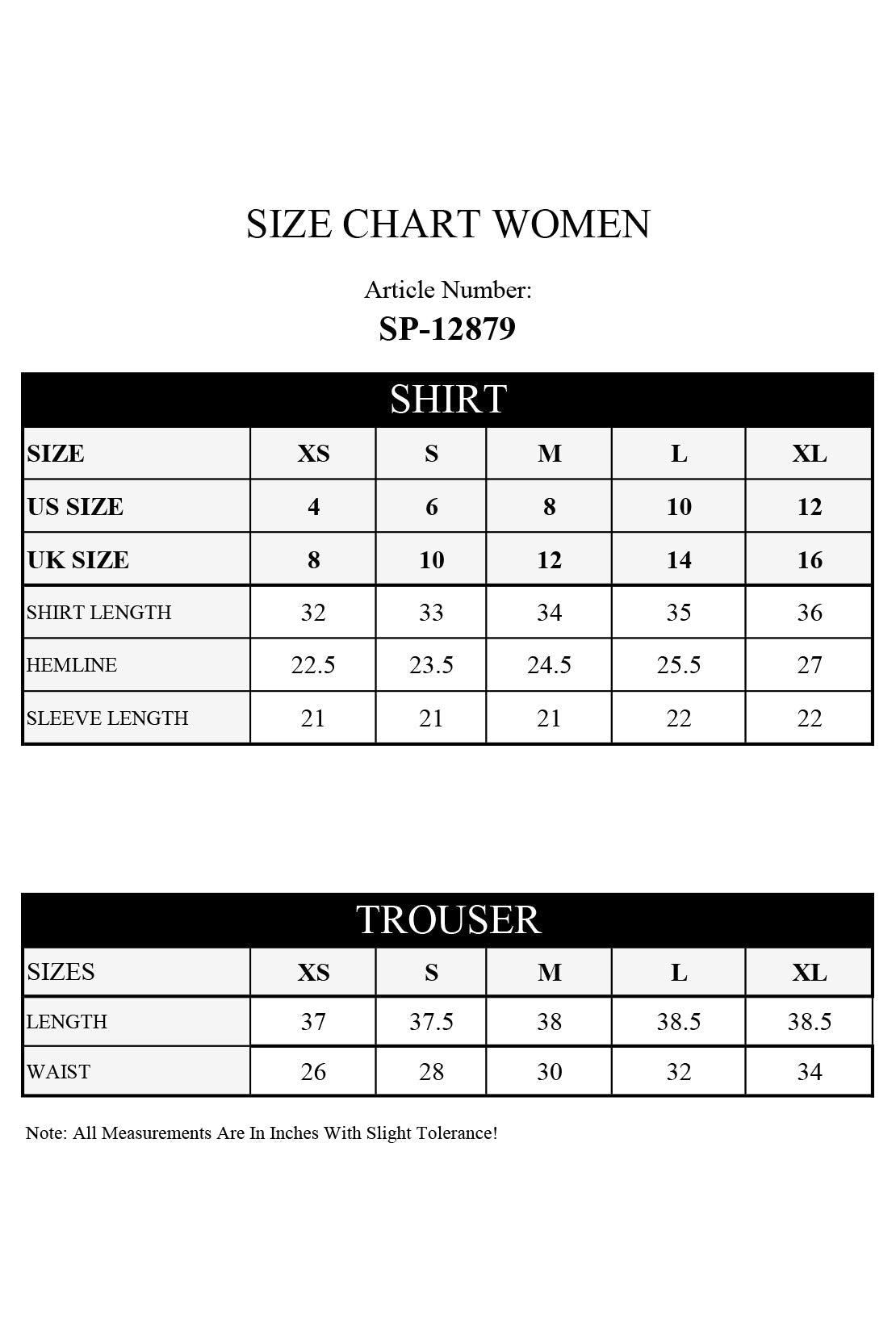 SIZE CHART WOMEN

Article Number:

SP-12879

SHIRT

| SIZE | XS | S | M | L | XL |
|---|---|---|---|---|---|
| US SIZE | 4 | 6 | 8 | 10 | 12 |
| UK SIZE | 8 | 10 | 12 | 14 | 16 |
| SHIRT LENGTH | 32 | 33 | 34 | 35 | 36 |
| HEMLINE | 22.5 | 23.5 | 24.5 | 25.5 | 27 |
| SLEEVE LENGTH | 21 | 21 | 21 | 22 | 22 |

TROUSER

| SIZES | XS | S | M | L | XL |
|---|---|---|---|---|---|
| LENGTH | 37 | 37.5 | 38 | 38.5 | 38.5 |
| WAIST | 26 | 28 | 30 | 32 | 34 |

Note: All Measurements Are In Inches With Slight Tolerance!